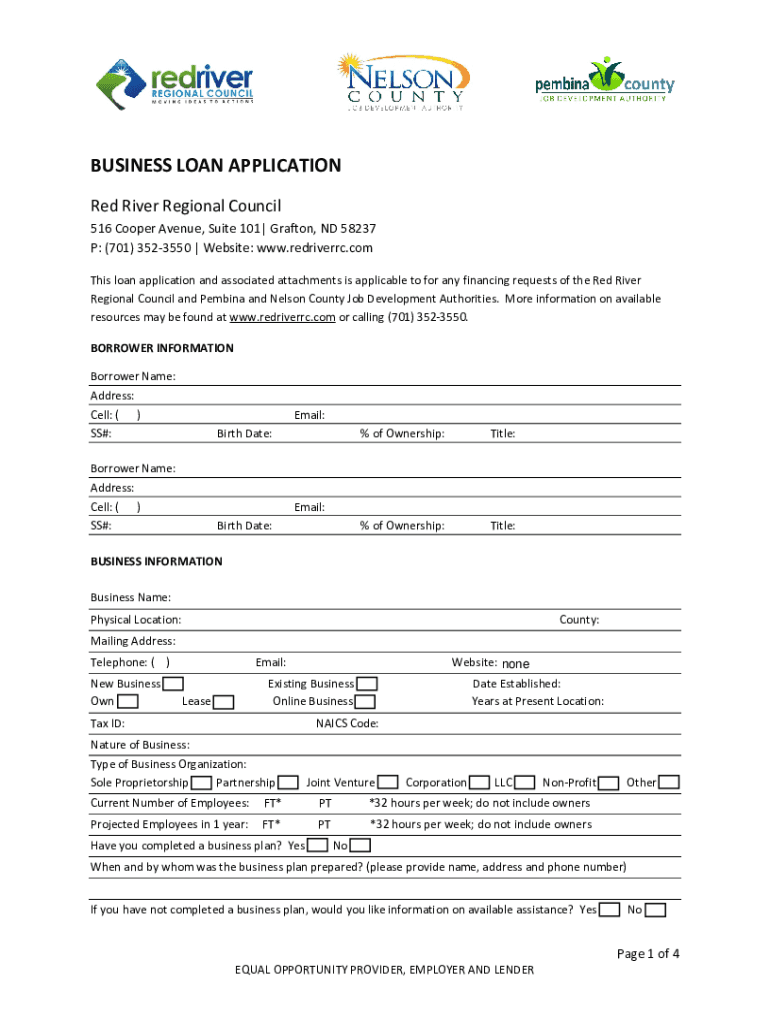 redriver REGIONAL COUNCIL MOVING IDEAS TO ACTIONS

NELSON COUNTY JOB DEVELOPMENT AUTHORITY

pembina county JOB DEVELOPMENT AUTHORITY

BUSINESS LOAN APPLICATION

Red River Regional Council

516 Cooper Avenue, Suite 101| Grafton, ND 58237
P: (701) 352-3550 | Website: www.redriverrc.com

This loan application and associated attachments is applicable to for any financing requests of the Red River Regional Council and Pembina and Nelson County Job Development Authorities. More information on available resources may be found at www.redriverrc.com or calling (701) 352-3550.

BORROWER INFORMATION

Borrower Name:
Address:
Cell: ( ) Email:
SS#: Birth Date: % of Ownership: Title:

Borrower Name:
Address:
Cell: ( ) Email:
SS#: Birth Date: % of Ownership: Title:

BUSINESS INFORMATION

Business Name:
Physical Location: County:
Mailing Address:
Telephone: ( ) Email: Website: none
New Business Existing Business Date Established:
Own Lease Online Business Years at Present Location:
Tax ID: NAICS Code:
Nature of Business:
Type of Business Organization:
Sole Proprietorship Partnership Joint Venture Corporation LLC Non-Profit Other
Current Number of Employees: FT* PT *32 hours per week; do not include owners
Projected Employees in 1 year: FT* PT *32 hours per week; do not include owners
Have you completed a business plan? Yes No
When and by whom was the business plan prepared? (please provide name, address and phone number)

If you have not completed a business plan, would you like information on available assistance? Yes No

Page 1 of 4

EQUAL OPPORTUNITY PROVIDER, EMPLOYER AND LENDER